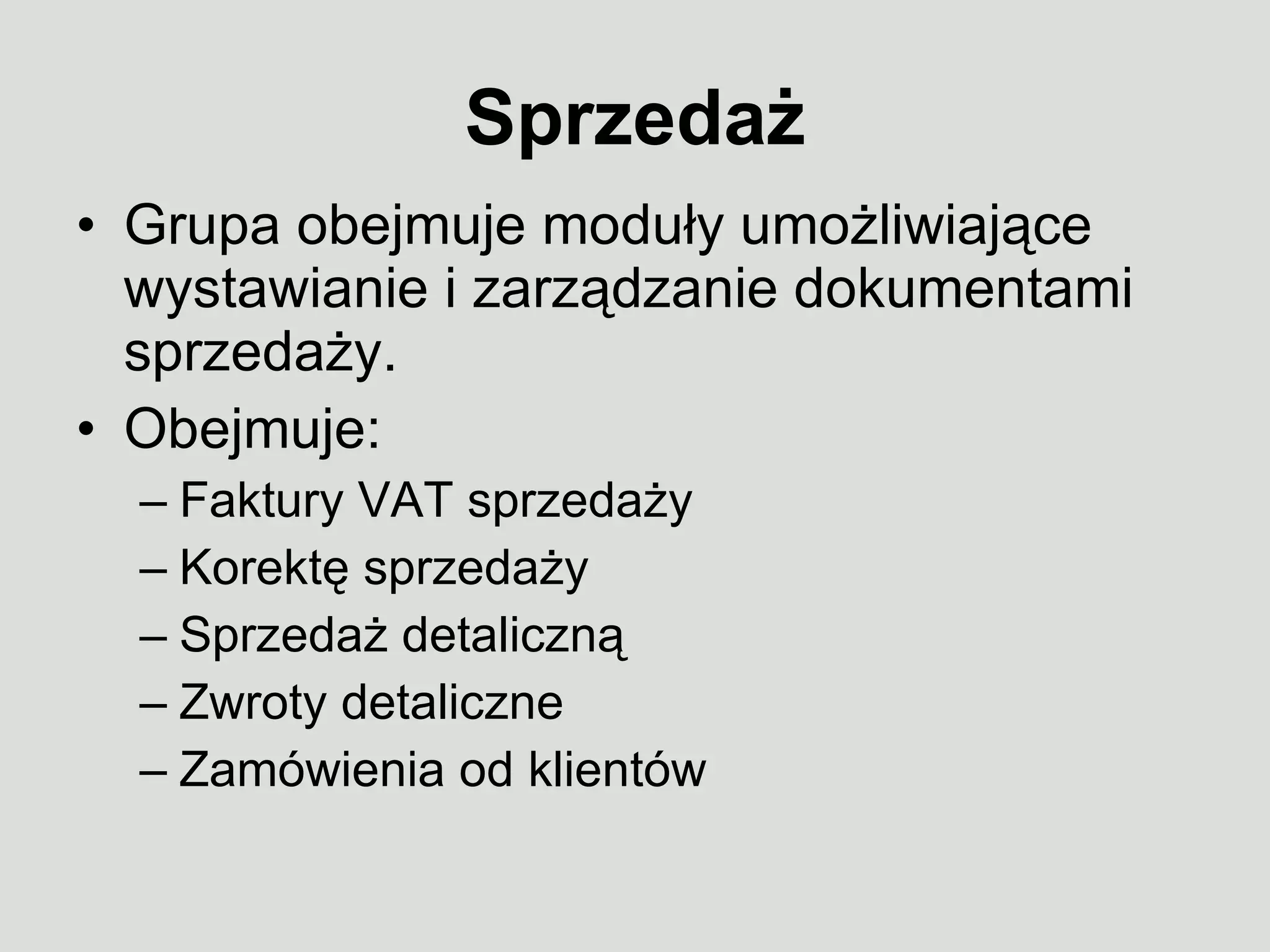 Sprzedaż

• Grupa obejmuje moduły umożliwiające wystawianie i zarządzanie dokumentami sprzedaży.
• Obejmuje:
– Faktury VAT sprzedaży
– Korektę sprzedaży
– Sprzedaż detaliczną
– Zwroty detaliczne
– Zamówienia od klientów